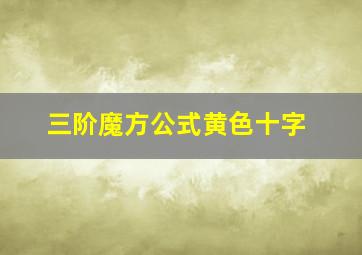 三阶魔方公式黄色十字